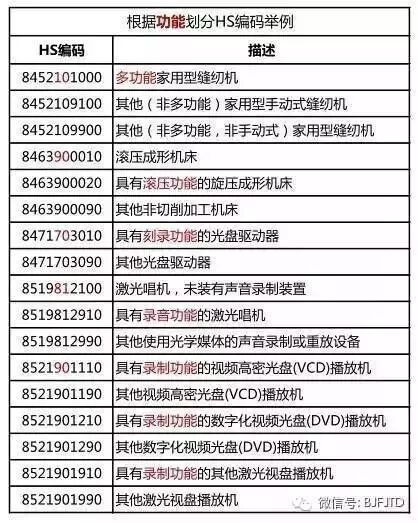 根据功能划分HS编码举例

| HS编码 | 描述 |
|---|---|
| 8452101000 | 多功能家用型缝纫机 |
| 8452109100 | 其他（非多功能）家用型手动式缝纫机 |
| 8452109900 | 其他（非多功能，非手动式）家用型缝纫机 |
| 8463900010 | 滚压成形机床 |
| 8463900020 | 具有滚压功能的旋压成形机床 |
| 8463900090 | 其他非切削加工机床 |
| 8471703010 | 具有刻录功能的光盘驱动器 |
| 8471703090 | 其他光盘驱动器 |
| 8519812100 | 激光唱机，未装有声音录制装置 |
| 8519812910 | 具有录音功能的激光唱机 |
| 8519812990 | 其他使用光学媒体的声音录制或重放设备 |
| 8521901110 | 具有录制功能的视频高密光盘(VCD)播放机 |
| 8521901190 | 其他视频高密光盘(VCD)播放机 |
| 8521901210 | 具有录制功能的数字化视频光盘(DVD)播放机 |
| 8521901290 | 其他数字化视频光盘(DVD)播放机 |
| 8521901910 | 具有录制功能的其他激光视盘播放机 |
| 8521901990 | 其他激光视盘播放机 |

微信号: BJFJTD